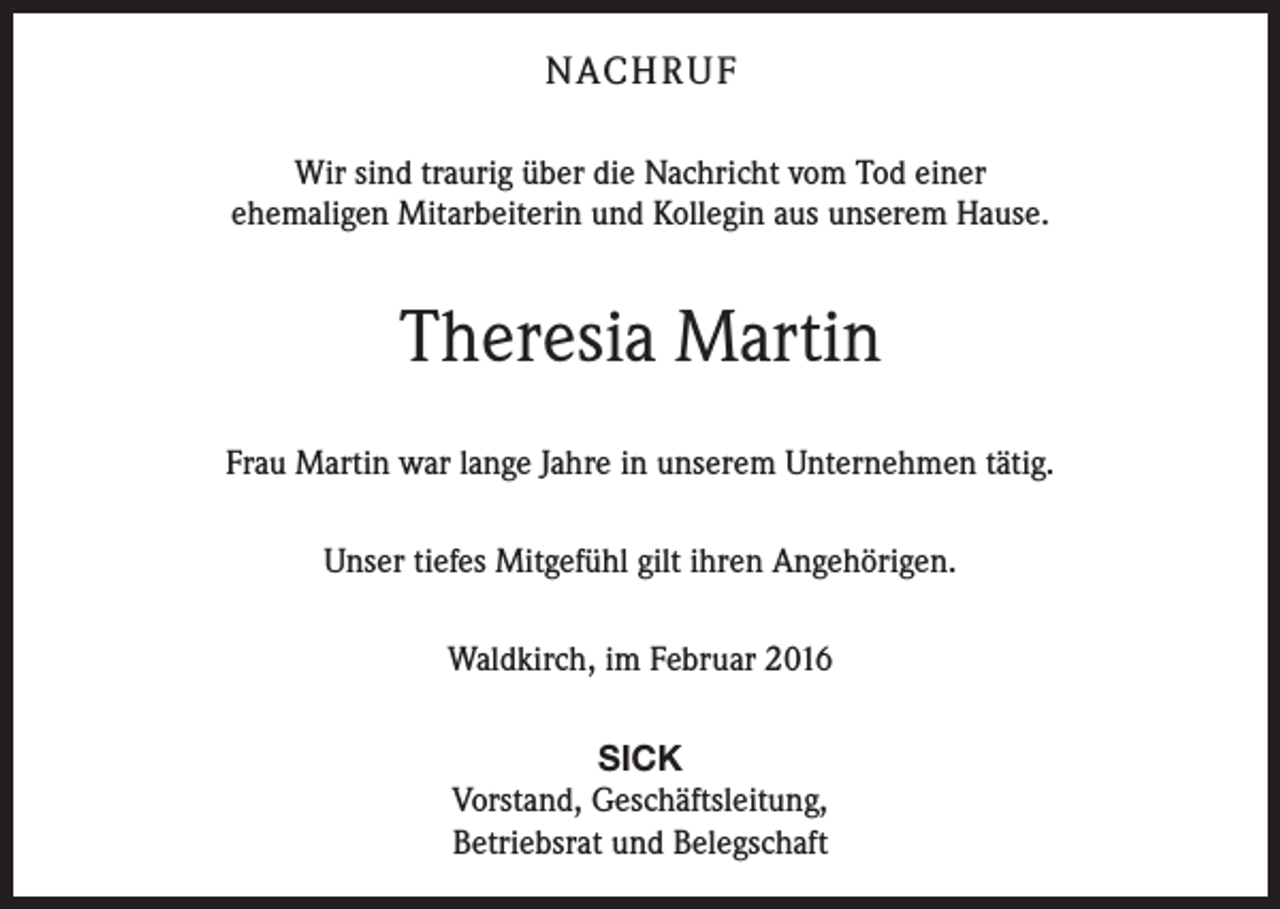 NACHRUF

Wir sind traurig über die Nachricht vom Tod einer ehemaligen Mitarbeiterin und Kollegin aus unserem Hause.

Theresia Martin

Frau Martin war lange Jahre in unserem Unternehmen tätig.

Unser tiefes Mitgefühl gilt ihren Angehörigen.

Waldkirch, im Februar 2016

SICK
Vorstand, Geschäftsleitung,
Betriebsrat und Belegschaft